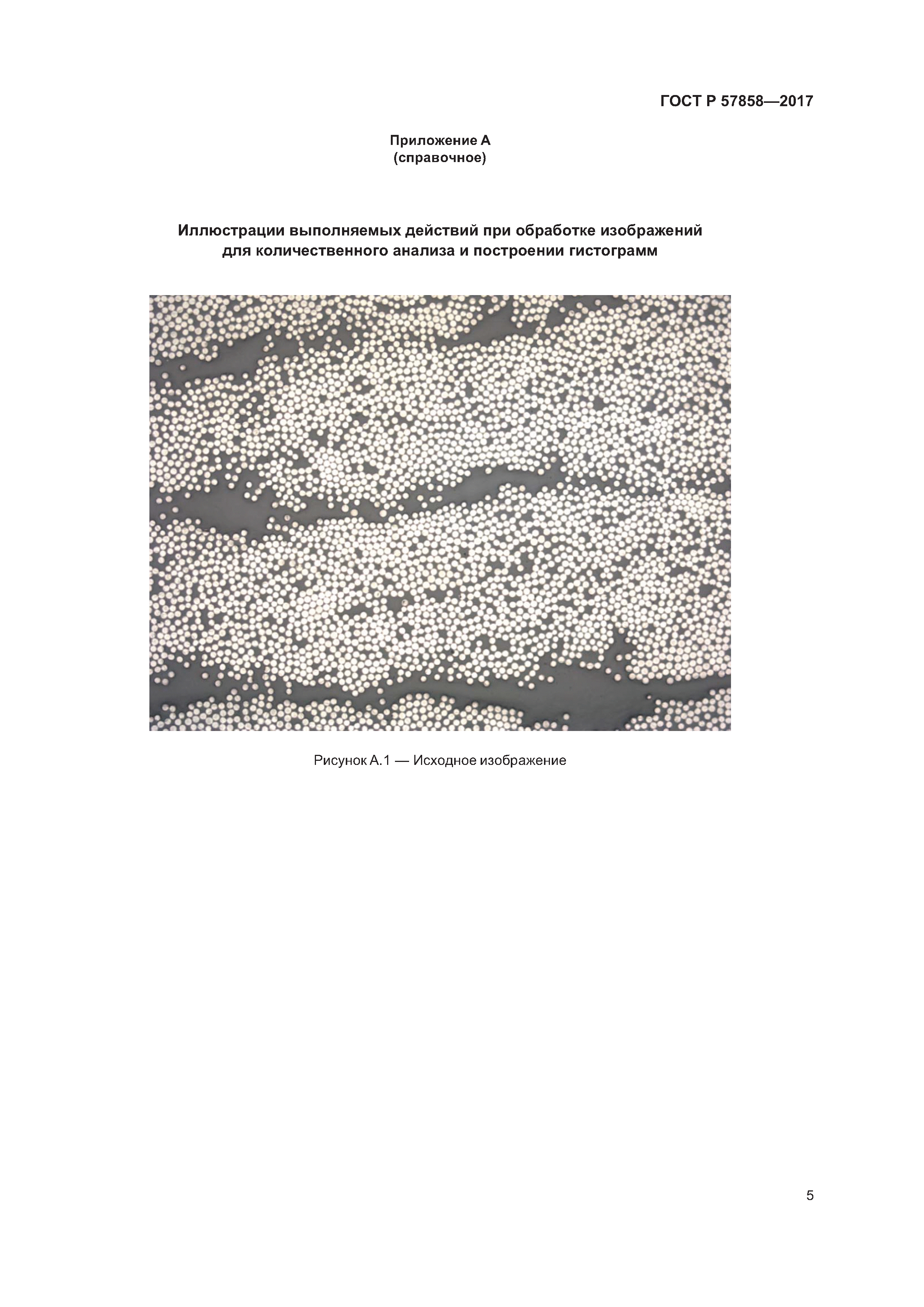 ГОСТ Р 57858—2017

Приложение А
(справочное)

Иллюстрации выполняемых действий при обработке изображений для количественного анализа и построении гистограмм

Рисунок А.1 — Исходное изображение

5